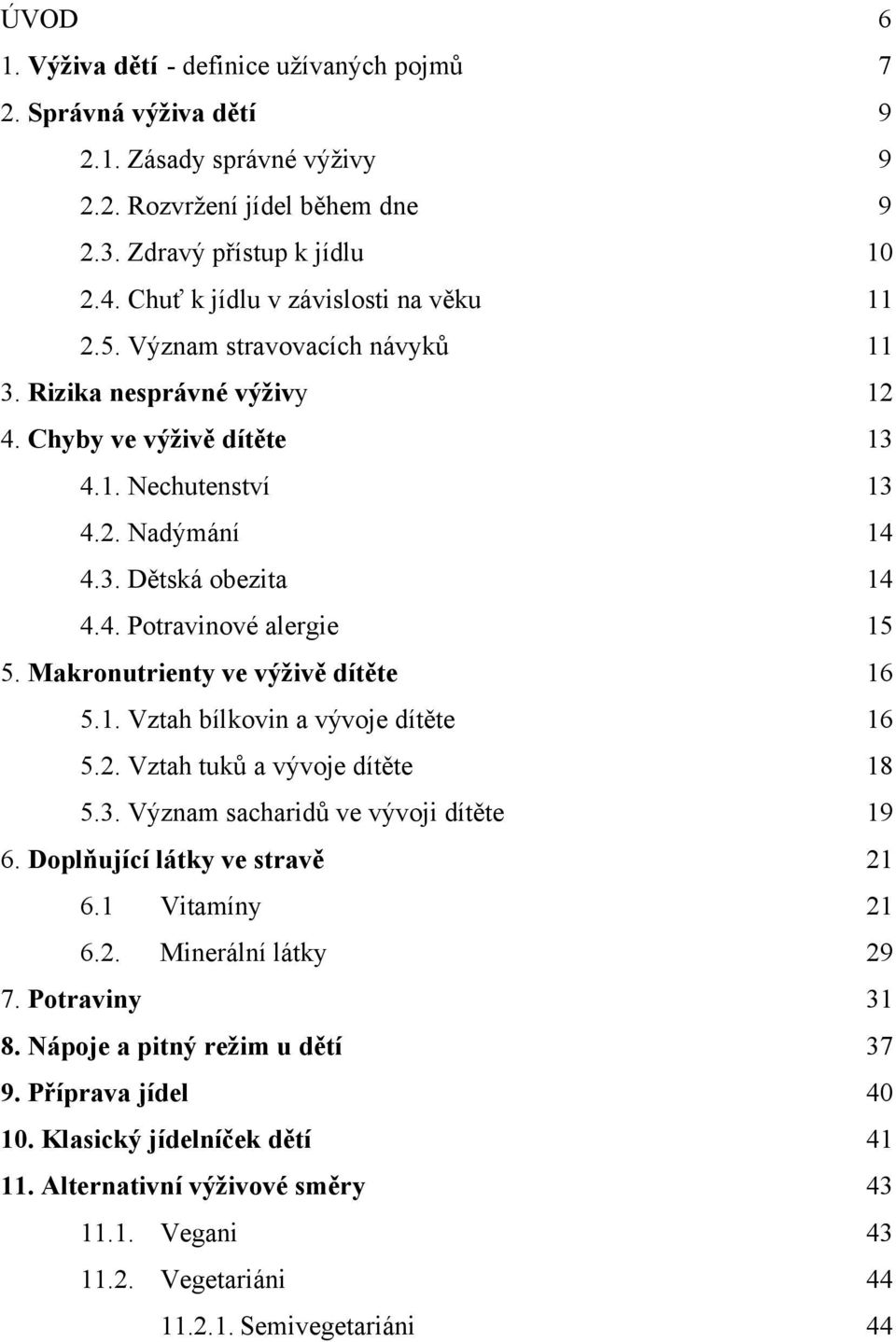 ÚVOD 6
1. Výživa dětí - definice užívaných pojmů 7
2. Správná výživa dětí 9
2.1. Zásady správné výživy 9
2.2. Rozvržení jídel během dne 9
2.3. Zdravý přístup k jídlu 10
2.4. Chuť k jídlu v závislosti na věku 11
2.5. Význam stravovacích návyků 11
3. Rizika nesprávné výživy 12
4. Chyby ve výživě dítěte 13
4.1. Nechutenství 13
4.2. Nadýmání 14
4.3. Dětská obezita 14
4.4. Potravinové alergie 15
5. Makronutrienty ve výživě dítěte 16
5.1. Vztah bílkovin a vývoje dítěte 16
5.2. Vztah tuků a vývoje dítěte 18
5.3. Význam sacharidů ve vývoji dítěte 19
6. Doplňující látky ve stravě 21
6.1 Vitamíny 21
6.2. Minerální látky 29
7. Potraviny 31
8. Nápoje a pitný režim u dětí 37
9. Příprava jídel 40
10. Klasický jídelníček dětí 41
11. Alternativní výživové směry 43
11.1. Vegani 43
11.2. Vegetariáni 44
11.2.1. Semivegetariáni 44